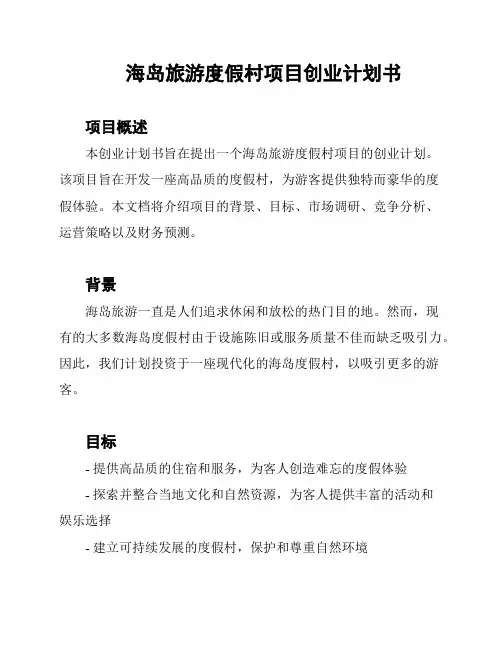 海岛旅游度假村项目创业计划书

项目概述

本创业计划书旨在提出一个海岛旅游度假村项目的创业计划。该项目旨在开发一座高品质的度假村，为游客提供独特而豪华的度假体验。本文档将介绍项目的背景、目标、市场调研、竞争分析、运营策略以及财务预测。

背景

海岛旅游一直是人们追求休闲和放松的热门目的地。然而，现有的大多数海岛度假村由于设施陈旧或服务质量不佳而缺乏吸引力。因此，我们计划投资于一座现代化的海岛度假村，以吸引更多的游客。

目标

- 提供高品质的住宿和服务，为客人创造难忘的度假体验

- 探索并整合当地文化和自然资源，为客人提供丰富的活动和娱乐选择

- 建立可持续发展的度假村，保护和尊重自然环境